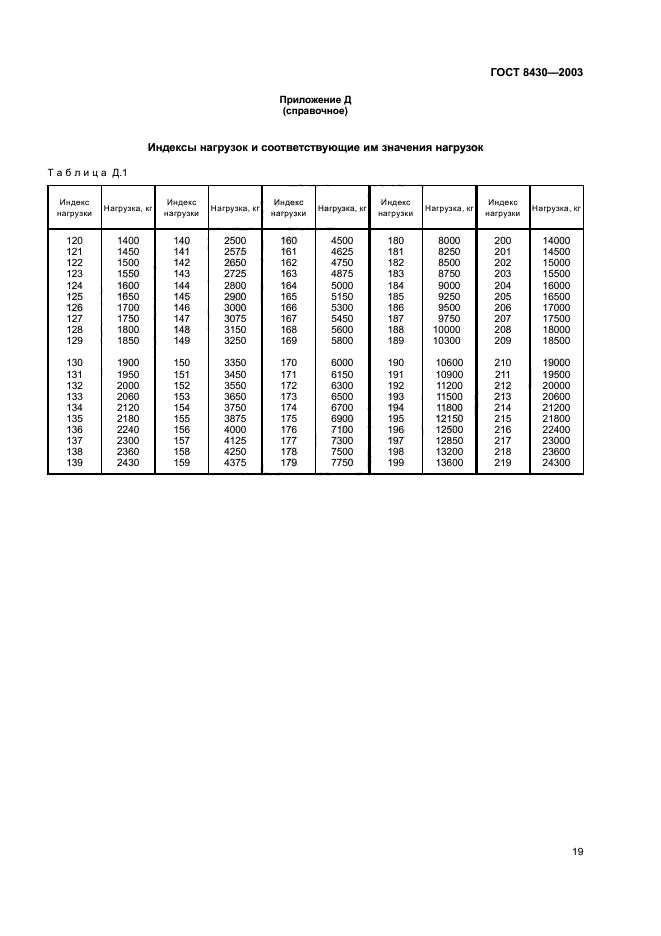 ГОСТ 8430—2003

Приложение Д
(справочное)

Индексы нагрузок и соответствующие им значения нагрузок

Таблица Д.1

| Индекс нагрузки | Нагрузка, кг | Индекс нагрузки | Нагрузка, кг | Индекс нагрузки | Нагрузка, кг | Индекс нагрузки | Нагрузка, кг | Индекс нагрузки | Нагрузка, кг |
|---|---|---|---|---|---|---|---|---|---|
| 120 | 1400 | 140 | 2500 | 160 | 4500 | 180 | 8000 | 200 | 14000 |
| 121 | 1450 | 141 | 2575 | 161 | 4625 | 181 | 8250 | 201 | 14500 |
| 122 | 1500 | 142 | 2650 | 162 | 4750 | 182 | 8500 | 202 | 15000 |
| 123 | 1550 | 143 | 2725 | 163 | 4875 | 183 | 8750 | 203 | 15500 |
| 124 | 1600 | 144 | 2800 | 164 | 5000 | 184 | 9000 | 204 | 16000 |
| 125 | 1650 | 145 | 2900 | 165 | 5150 | 185 | 9250 | 205 | 16500 |
| 126 | 1700 | 146 | 3000 | 166 | 5300 | 186 | 9500 | 206 | 17000 |
| 127 | 1750 | 147 | 3075 | 167 | 5450 | 187 | 9750 | 207 | 17500 |
| 128 | 1800 | 148 | 3150 | 168 | 5600 | 188 | 10000 | 208 | 18000 |
| 129 | 1850 | 149 | 3250 | 169 | 5800 | 189 | 10300 | 209 | 18500 |
| 130 | 1900 | 150 | 3350 | 170 | 6000 | 190 | 10600 | 210 | 19000 |
| 131 | 1950 | 151 | 3450 | 171 | 6150 | 191 | 10900 | 211 | 19500 |
| 132 | 2000 | 152 | 3550 | 172 | 6300 | 192 | 11200 | 212 | 20000 |
| 133 | 2060 | 153 | 3650 | 173 | 6500 | 193 | 11500 | 213 | 20600 |
| 134 | 2120 | 154 | 3750 | 174 | 6700 | 194 | 11800 | 214 | 21200 |
| 135 | 2180 | 155 | 3875 | 175 | 6900 | 195 | 12150 | 215 | 21800 |
| 136 | 2240 | 156 | 4000 | 176 | 7100 | 196 | 12500 | 216 | 22400 |
| 137 | 2300 | 157 | 4125 | 177 | 7300 | 197 | 12850 | 217 | 23000 |
| 138 | 2360 | 158 | 4250 | 178 | 7500 | 198 | 13200 | 218 | 23600 |
| 139 | 2430 | 159 | 4375 | 179 | 7750 | 199 | 13600 | 219 | 24300 |

19